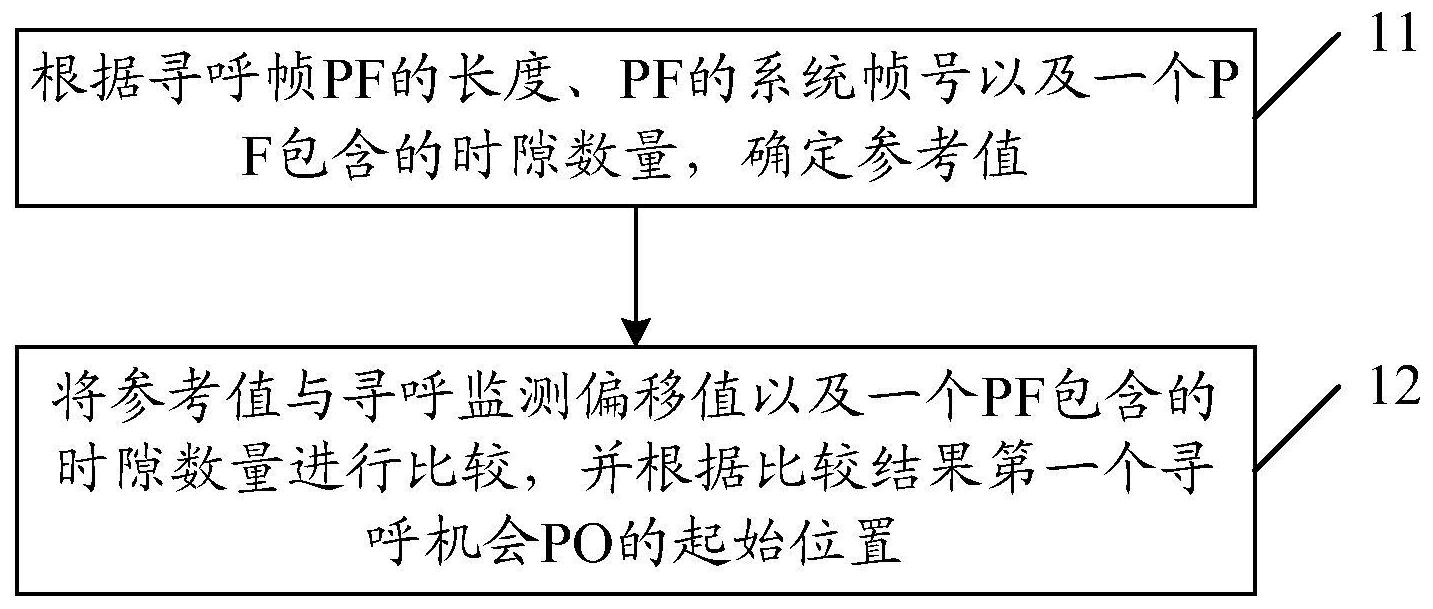 根据寻呼帧PF的长度、PF的系统帧号以及一个PF包含的时隙数量，确定参考值

11

将参考值与寻呼监测偏移值以及一个PF包含的时隙数量进行比较，并根据比较结果第一个寻呼机会PO的起始位置

12